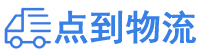 点到物流